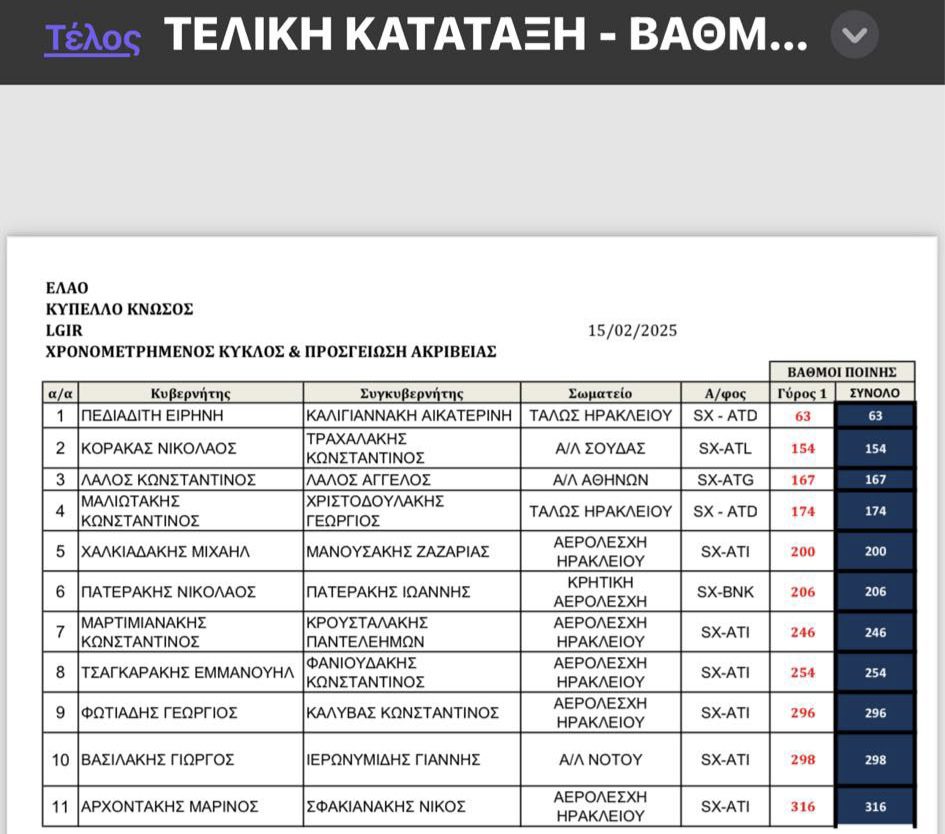 Τέλος ΤΕΛΙΚΗ ΚΑΤΑΤΑΞΗ - ΒΑΘΜ...

ΕΛΑΟ
ΚΥΠΕΛΛΟ ΚΝΩΣΟΣ
LGIR
15/02/2025
ΧΡΟΝΟΜΕΤΡΗΜΕΝΟΣ ΚΥΚΛΟΣ & ΠΡΟΣΓΕΙΩΣΗ ΑΚΡΙΒΕΙΑΣ

ΒΑΘΜΟΙ ΠΟΙΝΗΣ

| α/α | Κυβερνήτης | Συγκυβερνήτης | Σωματείο | Α/φος | Γύρος 1 | ΣΥΝΟΛΟ |
|---|---|---|---|---|---|---|
| 1 | ΠΕΔΙΑΔΙΤΗ ΕΙΡΗΝΗ | ΚΑΛΙΓΙΑΝΝΑΚΗ ΑΙΚΑΤΕΡΙΝΗ | ΤΑΛΩΣ ΗΡΑΚΛΕΙΟΥ | SX - ATD | 63 | 63 |
| 2 | ΚΟΡΑΚΑΣ ΝΙΚΟΛΑΟΣ | ΤΡΑΧΑΛΑΚΗΣ ΚΩΝΣΤΑΝΤΙΝΟΣ | Α/Λ ΣΟΥΔΑΣ | SX-ATL | 154 | 154 |
| 3 | ΛΑΛΟΣ ΚΩΝΣΤΑΝΤΙΝΟΣ | ΛΑΛΟΣ ΑΓΓΕΛΟΣ | Α/Λ ΑΘΗΝΩΝ | SX-ATG | 167 | 167 |
| 4 | ΜΑΛΙΩΤΑΚΗΣ ΚΩΝΣΤΑΝΤΙΝΟΣ | ΧΡΙΣΤΟΔΟΥΛΑΚΗΣ ΓΕΩΡΓΙΟΣ | ΤΑΛΩΣ ΗΡΑΚΛΕΙΟΥ | SX - ATD | 174 | 174 |
| 5 | ΧΑΛΚΙΑΔΑΚΗΣ ΜΙΧΑΗΛ | ΜΑΝΟΥΣΑΚΗΣ ΖΑΖΑΡΙΑΣ | ΑΕΡΟΛΕΣΧΗ ΗΡΑΚΛΕΙΟΥ | SX-ATI | 200 | 200 |
| 6 | ΠΑΤΕΡΑΚΗΣ ΝΙΚΟΛΑΟΣ | ΠΑΤΕΡΑΚΗΣ ΙΩΑΝΝΗΣ | ΚΡΗΤΙΚΗ ΑΕΡΟΛΕΣΧΗ | SX-BNK | 206 | 206 |
| 7 | ΜΑΡΤΙΜΙΑΝΑΚΗΣ ΚΩΝΣΤΑΝΤΙΝΟΣ | ΚΡΟΥΣΤΑΛΑΚΗΣ ΠΑΝΤΕΛΕΗΜΩΝ | ΑΕΡΟΛΕΣΧΗ ΗΡΑΚΛΕΙΟΥ | SX-ATI | 246 | 246 |
| 8 | ΤΣΑΓΚΑΡΑΚΗΣ ΕΜΜΑΝΟΥΗΛ | ΦΑΝΙΟΥΔΑΚΗΣ ΚΩΝΣΤΑΝΤΙΝΟΣ | ΑΕΡΟΛΕΣΧΗ ΗΡΑΚΛΕΙΟΥ | SX-ATI | 254 | 254 |
| 9 | ΦΩΤΙΑΔΗΣ ΓΕΩΡΓΙΟΣ | ΚΑΛΥΒΑΣ ΚΩΝΣΤΑΝΤΙΝΟΣ | ΑΕΡΟΛΕΣΧΗ ΗΡΑΚΛΕΙΟΥ | SX-ATI | 296 | 296 |
| 10 | ΒΑΣΙΛΑΚΗΣ ΓΙΩΡΓΟΣ | ΙΕΡΩΝΥΜΙΔΗΣ ΓΙΑΝΝΗΣ | Α/Λ ΝΟΤΟΥ | SX-ATI | 298 | 298 |
| 11 | ΑΡΧΟΝΤΑΚΗΣ ΜΑΡΙΝΟΣ | ΣΦΑΚΙΑΝΑΚΗΣ ΝΙΚΟΣ | ΑΕΡΟΛΕΣΧΗ ΗΡΑΚΛΕΙΟΥ | SX-ATI | 316 | 316 |